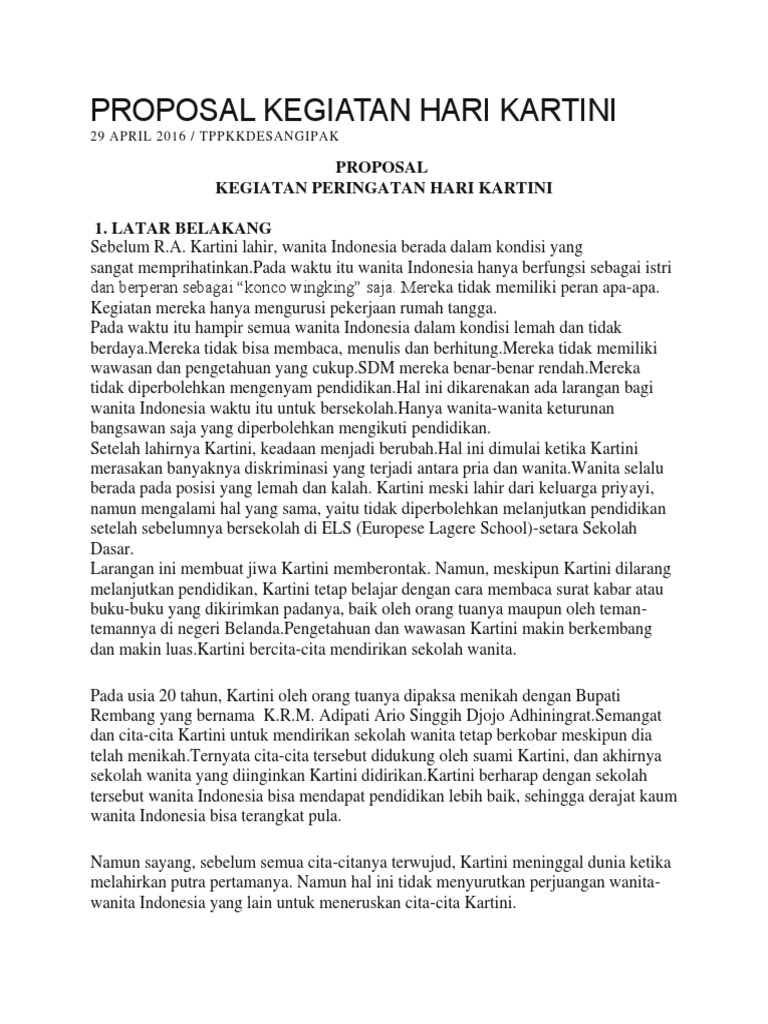 PROPOSAL KEGIATAN HARI KARTINI
29 APRIL 2016 / TPPKKDESANGIPAK

PROPOSAL
KEGIATAN PERINGATAN HARI KARTINI

1. LATAR BELAKANG
Sebelum R.A. Kartini lahir, wanita Indonesia berada dalam kondisi yang sangat memprihatinkan.Pada waktu itu wanita Indonesia hanya berfungsi sebagai istri dan berperan sebagai "konco wingking" saja. Mereka tidak memiliki peran apa-apa. Kegiatan mereka hanya mengurusi pekerjaan rumah tangga.
Pada waktu itu hampir semua wanita Indonesia dalam kondisi lemah dan tidak berdaya.Mereka tidak bisa membaca, menulis dan berhitung.Mereka tidak memiliki wawasan dan pengetahuan yang cukup.SDM mereka benar-benar rendah.Mereka tidak diperbolehkan mengenyam pendidikan.Hal ini dikarenakan ada larangan bagi wanita Indonesia waktu itu untuk bersekolah.Hanya wanita-wanita keturunan bangsawan saja yang diperbolehkan mengikuti pendidikan.
Setelah lahirnya Kartini, keadaan menjadi berubah.Hal ini dimulai ketika Kartini merasakan banyaknya diskriminasi yang terjadi antara pria dan wanita.Wanita selalu berada pada posisi yang lemah dan kalah. Kartini meski lahir dari keluarga priyayi, namun mengalami hal yang sama, yaitu tidak diperbolehkan melanjutkan pendidikan setelah sebelumnya bersekolah di ELS (Europese Lagere School)-setara Sekolah Dasar.
Larangan ini membuat jiwa Kartini memberontak. Namun, meskipun Kartini dilarang melanjutkan pendidikan, Kartini tetap belajar dengan cara membaca surat kabar atau buku-buku yang dikirimkan padanya, baik oleh orang tuanya maupun oleh teman-temannya di negeri Belanda.Pengetahuan dan wawasan Kartini makin berkembang dan makin luas.Kartini bercita-cita mendirikan sekolah wanita.

Pada usia 20 tahun, Kartini oleh orang tuanya dipaksa menikah dengan Bupati Rembang yang bernama K.R.M. Adipati Ario Singgih Djojo Adhiningrat.Semangat dan cita-cita Kartini untuk mendirikan sekolah wanita tetap berkobar meskipun dia telah menikah.Ternyata cita-cita tersebut didukung oleh suami Kartini, dan akhirnya sekolah wanita yang diinginkan Kartini didirikan.Kartini berharap dengan sekolah tersebut wanita Indonesia bisa mendapat pendidikan lebih baik, sehingga derajat kaum wanita Indonesia bisa terangkat pula.

Namun sayang, sebelum semua cita-citanya terwujud, Kartini meninggal dunia ketika melahirkan putra pertamanya. Namun hal ini tidak menyurutkan perjuangan wanita-wanita Indonesia yang lain untuk meneruskan cita-cita Kartini.